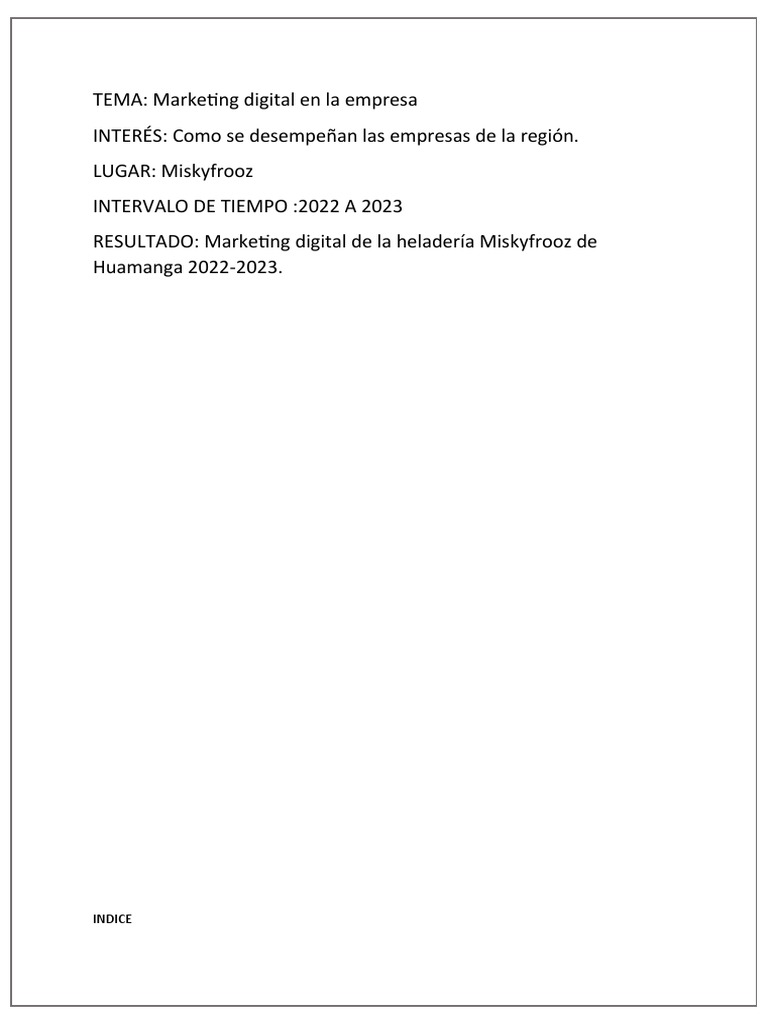 TEMA: Marketing digital en la empresa

INTERÉS: Como se desempeñan las empresas de la región.

LUGAR: Miskyfrooz

INTERVALO DE TIEMPO :2022 A 2023

RESULTADO: Marketing digital de la heladería Miskyfrooz de Huamanga 2022-2023.

INDICE